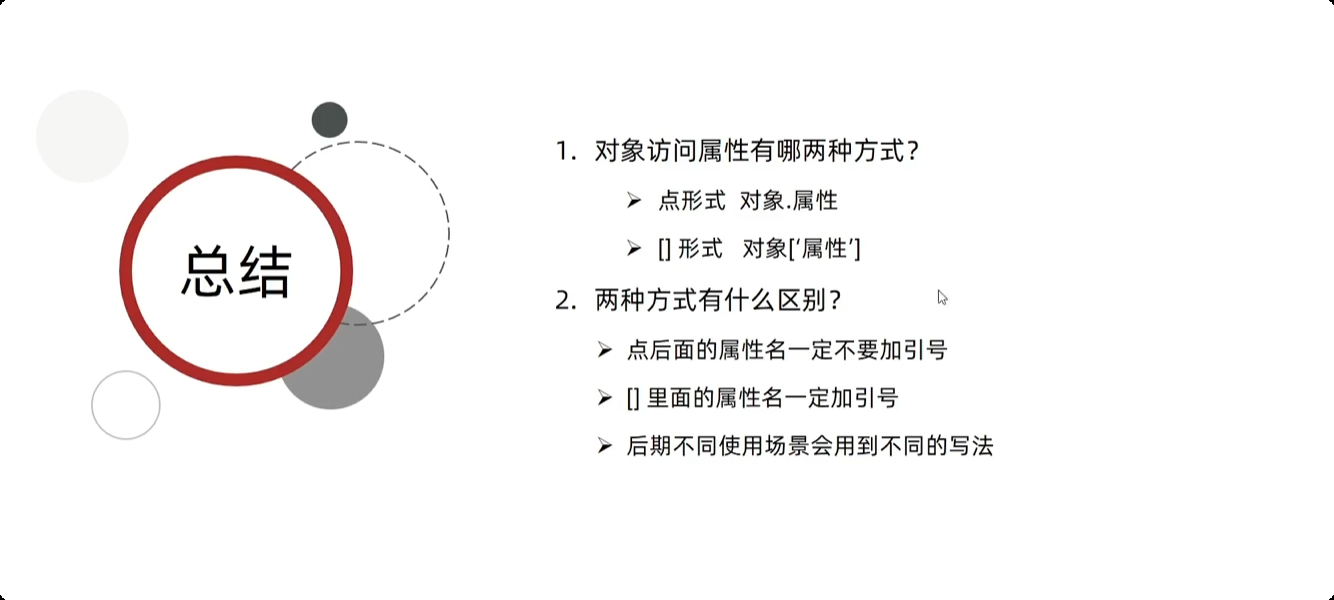 总结

1.对象访问属性有哪两种方式？

➢ 点形式 对象.属性

➢ []形式 对象[‘属性’]

2.两种方式有什么区别？

➢ 点后面的属性名一定不要加引号

➢ []里面的属性名一定加引号

➢ 后期不同使用场景会用到不同的写法